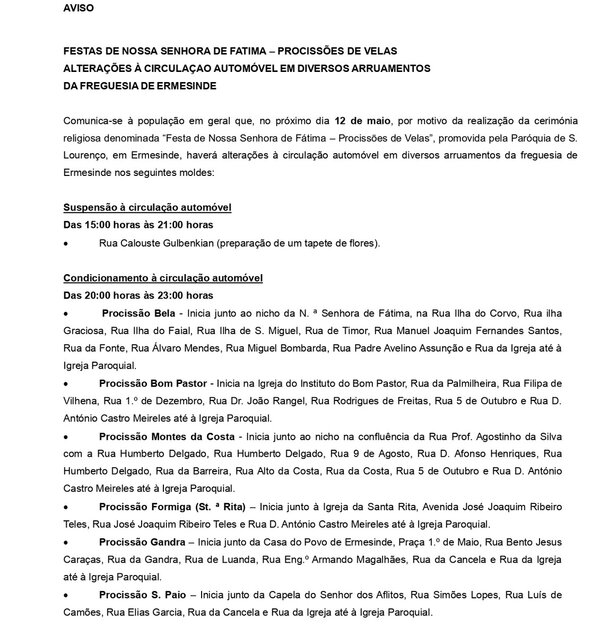 AVISO

FESTAS DE NOSSA SENHORA DE FATIMA – PROCISSÕES DE VELAS
ALTERAÇÕES À CIRCULAÇAO AUTOMÓVEL EM DIVERSOS ARRUAMENTOS
DA FREGUESIA DE ERMESINDE

Comunica-se à população em geral que, no próximo dia 12 de maio, por motivo da realização da cerimónia religiosa denominada "Festa de Nossa Senhora de Fátima – Procissões de Velas", promovida pela Paróquia de S. Lourenço, em Ermesinde, haverá alterações à circulação automóvel em diversos arruamentos da freguesia de Ermesinde nos seguintes moldes:

Suspensão à circulação automóvel
Das 15:00 horas às 21:00 horas
• Rua Calouste Gulbenkian (preparação de um tapete de flores).

Condicionamento à circulação automóvel
Das 20:00 horas às 23:00 horas
• Procissão Bela - Inicia junto ao nicho da N. ª Senhora de Fátima, na Rua Ilha do Corvo, Rua ilha Graciosa, Rua Ilha do Faial, Rua Ilha de S. Miguel, Rua de Timor, Rua Manuel Joaquim Fernandes Santos, Rua da Fonte, Rua Álvaro Mendes, Rua Miguel Bombarda, Rua Padre Avelino Assunção e Rua da Igreja até à Igreja Paroquial.
• Procissão Bom Pastor - Inicia na Igreja do Instituto do Bom Pastor, Rua da Palmilheira, Rua Filipa de Vilhena, Rua 1.º de Dezembro, Rua Dr. João Rangel, Rua Rodrigues de Freitas, Rua 5 de Outubro e Rua D. António Castro Meireles até à Igreja Paroquial.
• Procissão Montes da Costa - Inicia junto ao nicho na confluência da Rua Prof. Agostinho da Silva com a Rua Humberto Delgado, Rua Humberto Delgado, Rua 9 de Agosto, Rua D. Afonso Henriques, Rua Humberto Delgado, Rua da Barreira, Rua Alto da Costa, Rua da Costa, Rua 5 de Outubro e Rua D. António Castro Meireles até à Igreja Paroquial.
• Procissão Formiga (St. ª Rita) – Inicia junto à Igreja da Santa Rita, Avenida José Joaquim Ribeiro Teles, Rua José Joaquim Ribeiro Teles e Rua D. António Castro Meireles até à Igreja Paroquial.
• Procissão Gandra – Inicia junto da Casa do Povo de Ermesinde, Praça 1.º de Maio, Rua Bento Jesus Caraças, Rua da Gandra, Rua de Luanda, Rua Eng.º Armando Magalhães, Rua da Cancela e Rua da Igreja até à Igreja Paroquial.
• Procissão S. Paio – Inicia junto da Capela do Senhor dos Aflitos, Rua Simões Lopes, Rua Luís de Camões, Rua Elias Garcia, Rua da Cancela e Rua da Igreja até à Igreja Paroquial.